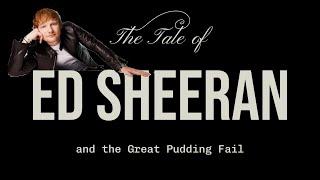 The Tale of

ED SHEERAN

and the Great Pudding Fail